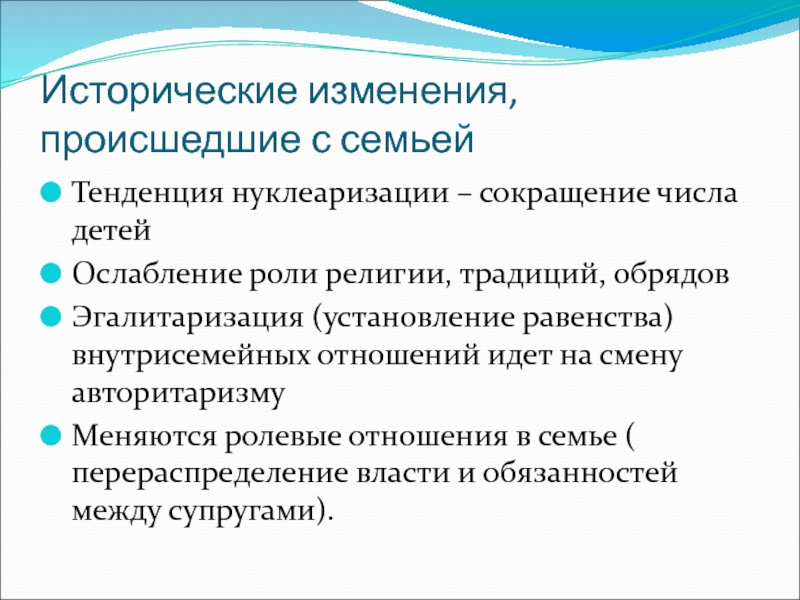 Исторические изменения, происшедшие с семьей

Тенденция нуклеаризации – сокращение числа детей

Ослабление роли религии, традиций, обрядов

Эгалитаризация (установление равенства) внутрисемейных отношений идет на смену авторитаризму

Меняются ролевые отношения в семье ( перераспределение власти и обязанностей между супругами).